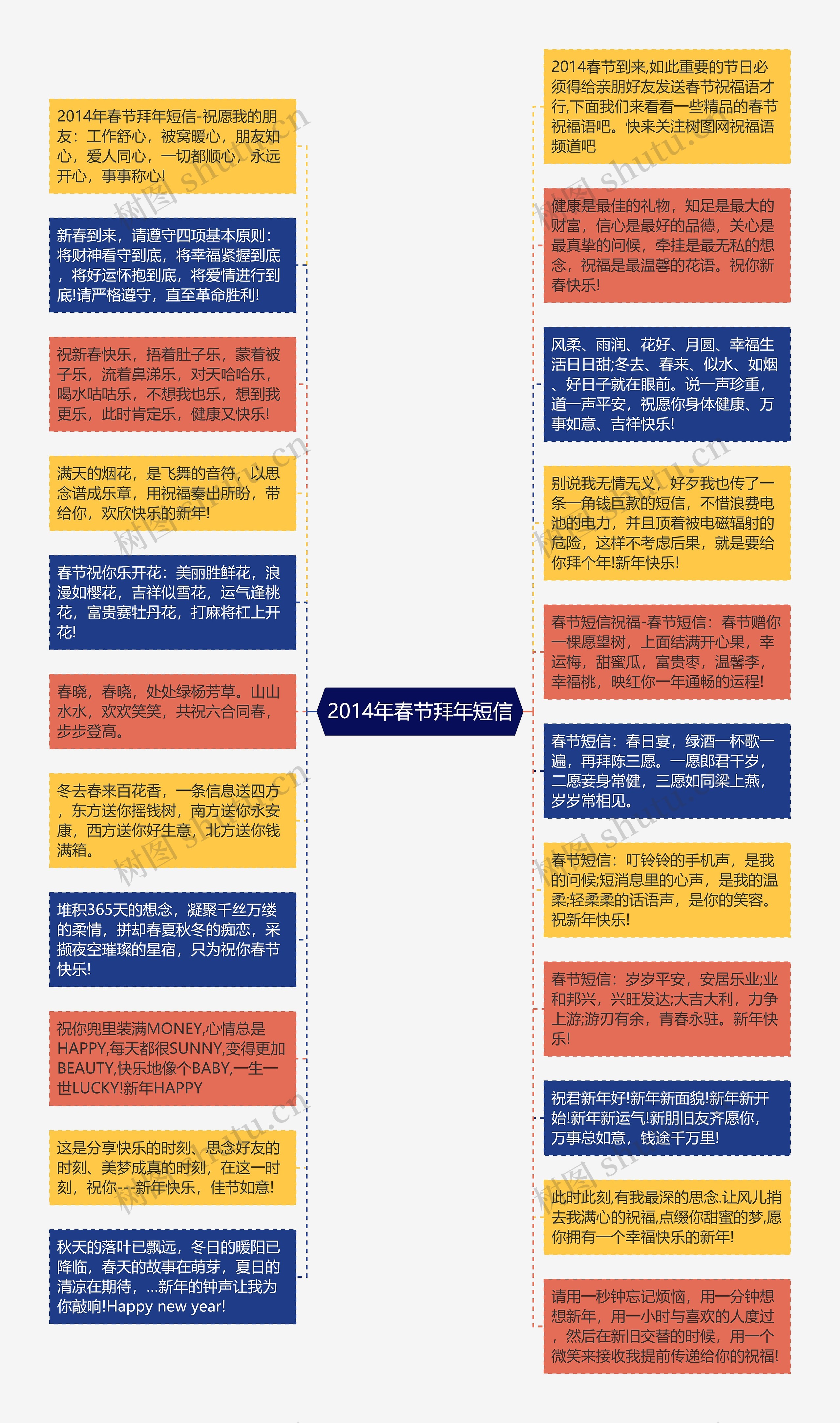 2014年春节拜年短信

2014年春节拜年短信-祝愿我的朋友：工作舒心，被窝暖心，朋友知心，爱人同心，一切都顺心，永远开心，事事称心!

新春到来，请遵守四项基本原则：将财神看守到底，将幸福紧握到底，将好运怀抱到底，将爱情进行到底!请严格遵守，直至革命胜利!

祝新春快乐，捂着肚子乐，蒙着被子乐，流着鼻涕乐，对天哈哈乐，喝水咕咕乐，不想我也乐，想到我更乐，此时肯定乐，健康又快乐!

满天的烟花，是飞舞的音符，以思念谱成乐章，用祝福奏出所盼，带给你，欢欣快乐的新年!

春节祝你乐开花：美丽胜鲜花，浪漫如樱花，吉祥似雪花，运气逢桃花，富贵赛牡丹花，打麻将杠上开花!

春晓，春晓，处处绿杨芳草。山山水水，欢欢笑笑，共祝六合同春，步步登高。

冬去春来百花香，一条信息送四方，东方送你摇钱树，南方送你永安康，西方送你好生意，北方送你钱满箱。

堆积365天的想念，凝聚千丝万缕的柔情，拼却春夏秋冬的痴恋，采撷夜空璀璨的星宿，只为祝你春节快乐!

祝你兜里装满MONEY,心情总是HAPPY,每天都很SUNNY,变得更加BEAUTY,快乐地像个BABY,一生一世LUCKY!新年HAPPY

这是分享快乐的时刻、思念好友的时刻、美梦成真的时刻，在这一时刻，祝你---新年快乐，佳节如意!

秋天的落叶已飘远，冬日的暖阳已降临，春天的故事在萌芽，夏日的清凉在期待，...新年的钟声让我为你敲响!Happy new year!

2014春节到来,如此重要的节日必须得给亲朋好友发送春节祝福语才行,下面我们来看看一些精品的春节祝福语吧。快来关注树图网祝福语频道吧

健康是最佳的礼物，知足是最大的财富，信心是最好的品德，关心是最真挚的问候，牵挂是最无私的想念，祝福是最温馨的花语。祝你新春快乐!

风柔、雨润、花好、月圆、幸福生活日日甜;冬去、春来、似水、如烟、好日子就在眼前。说一声珍重，道一声平安，祝愿你身体健康、万事如意、吉祥快乐!

别说我无情无义，好歹我也传了一条一角钱巨款的短信，不惜浪费电池的电力，并且顶着被电磁辐射的危险，这样不考虑后果，就是要给你拜个年!新年快乐!

春节短信祝福-春节短信：春节赠你一棵愿望树，上面结满开心果，幸运梅，甜蜜瓜，富贵枣，温馨李，幸福桃，映红你一年通畅的运程!

春节短信：春日宴，绿酒一杯歌一遍，再拜陈三愿。一愿郎君千岁，二愿妾身常健，三愿如同梁上燕，岁岁常相见。

春节短信：叮铃铃的手机声，是我的问候;短消息里的心声，是我的温柔;轻柔柔的话语声，是你的笑容。祝新年快乐!

春节短信：岁岁平安，安居乐业;业和邦兴，兴旺发达;大吉大利，力争上游;游刃有余，青春永驻。新年快乐!

祝君新年好!新年新面貌!新年新开始!新年新运气!新朋旧友齐愿你，万事总如意，钱途千万里!

此时此刻,有我最深的思念.让风儿捎去我满心的祝福,点缀你甜蜜的梦,愿你拥有一个幸福快乐的新年!

请用一秒钟忘记烦恼，用一分钟想想新年，用一小时与喜欢的人度过，然后在新旧交替的时候，用一个微笑来接收我提前传递给你的祝福!

树图 shutu.cn